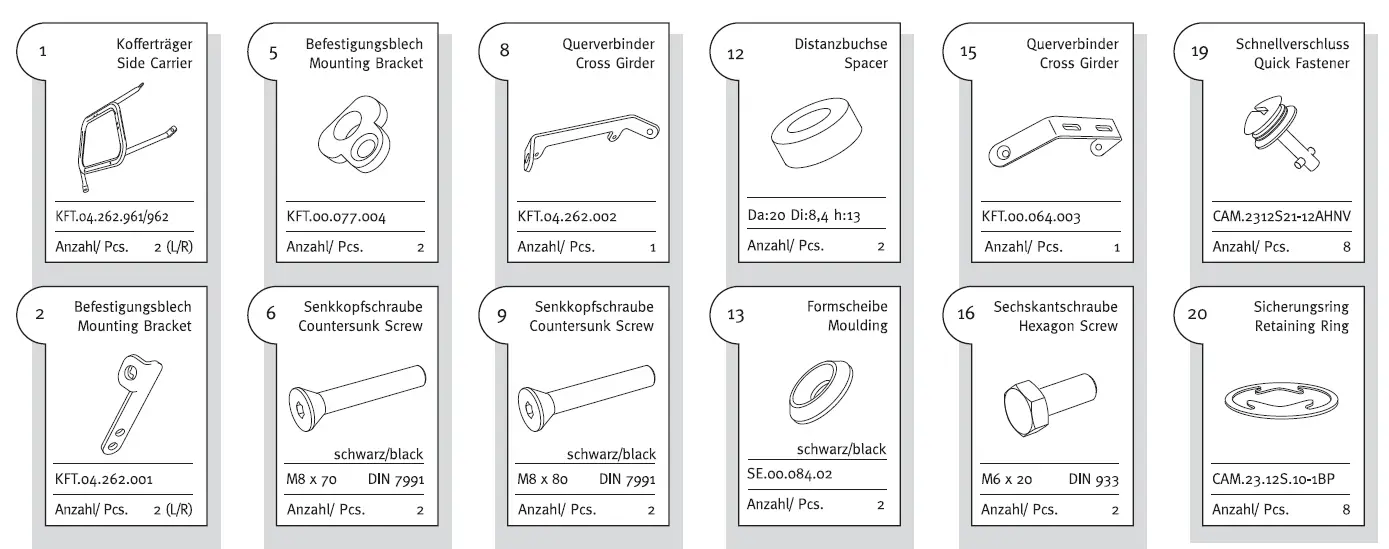 1
Kofferträger
Side Carrier

KFT.04.262.961/962
Anzahl/ Pcs. 2 (L/R)

5
Befestigungsblech
Mounting Bracket

KFT.00.077.004
Anzahl/ Pcs. 2

8
Querverbinder
Cross Girder

KFT.04.262.002
Anzahl/ Pcs. 1

12
Distanzbuchse
Spacer

Da:20 Di:8,4 h:13
Anzahl/ Pcs. 2

15
Querverbinder
Cross Girder

KFT.00.064.003
Anzahl/ Pcs. 1

19
Schnellverschluss
Quick Fastener

CAM.2312S21-12AHNV
Anzahl/ Pcs. 8

2
Befestigungsblech
Mounting Bracket

KFT.04.262.001
Anzahl/ Pcs. 2 (L/R)

6
Senkkopfschraube
Countersunk Screw

schwarz/black
M8 x 70 DIN 7991
Anzahl/ Pcs. 2

9
Senkkopfschraube
Countersunk Screw

schwarz/black
M8 x 80 DIN 7991
Anzahl/ Pcs. 2

13
Formscheibe
Moulding

schwarz/black
SE.00.084.02
Anzahl/ Pcs. 2

16
Sechskantschraube
Hexagon Screw

M6 x 20 DIN 933
Anzahl/ Pcs. 2

20
Sicherungsring
Retaining Ring

CAM.23.12S.10-1BP
Anzahl/ Pcs. 8